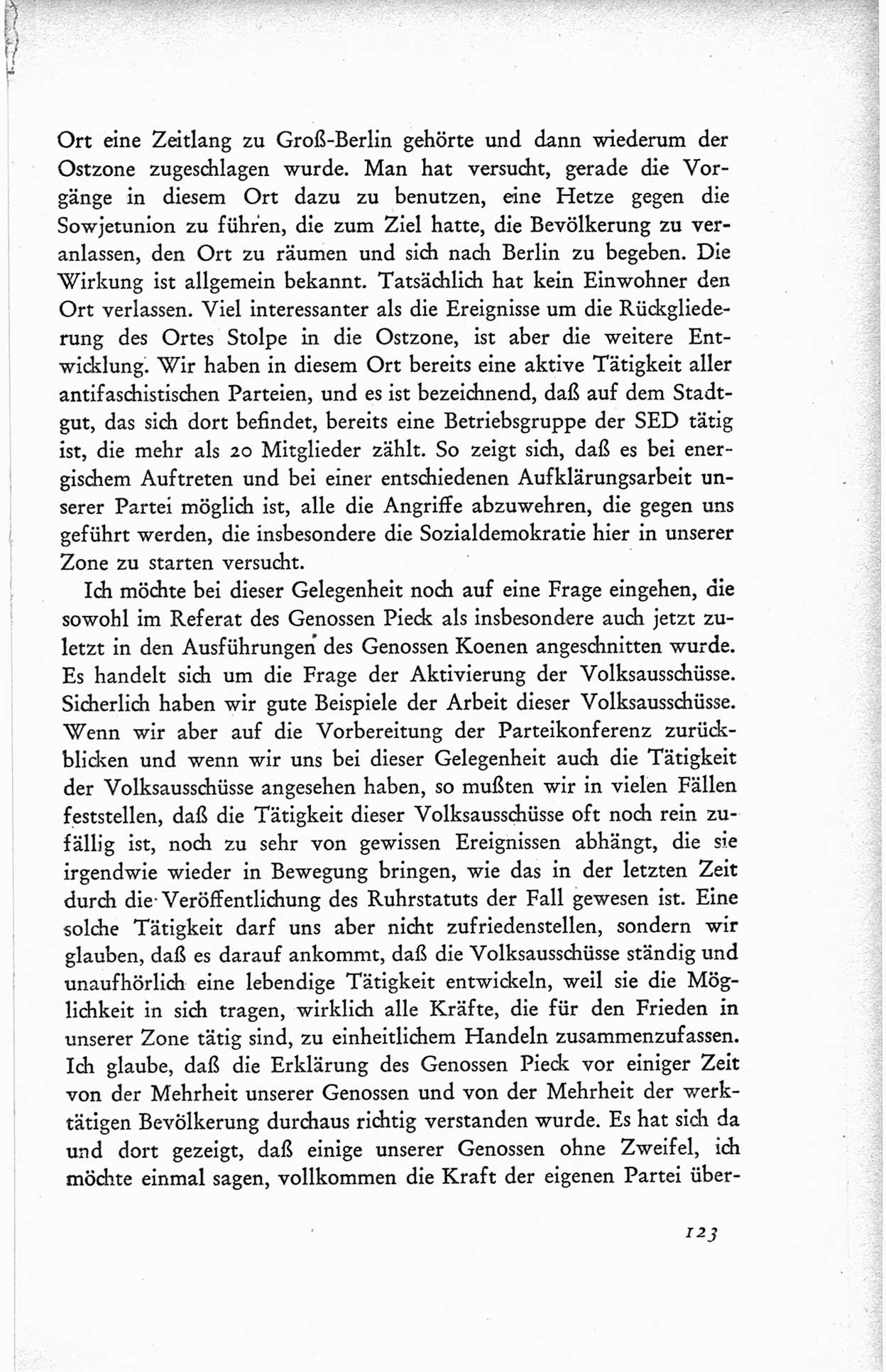 Ort eine Zeitlang zu Groß-Berlin gehörte und dann wiederum der Ostzone zugeschlagen wurde. Man hat versucht, gerade die Vorgänge in diesem Ort dazu zu benutzen, eine Hetze gegen die Sowjetunion zu führen, die zum Ziel hatte, die Bevölkerung zu veranlassen, den Ort zu räumen und sich nach Berlin zu begeben. Die Wirkung ist allgemein bekannt. Tatsächlich hat kein Einwohner den Ort verlassen. Viel interessanter als die Ereignisse um die Rückgliederung des Ortes Stolpe in die Ostzone, ist aber die weitere Entwicklung. Wir haben in diesem Ort bereits eine aktive Tätigkeit aller antifaschistischen Parteien, und es ist bezeichnend, daß auf dem Stadtgut, das sich dort befindet, bereits eine Betriebsgruppe der SED tätig ist, die mehr als 20 Mitglieder zählt. So zeigt sich, daß es bei energischem Auftreten und bei einer entschiedenen Aufklärungsarbeit unserer Partei möglich ist, alle die Angriffe abzuwehren, die gegen uns geführt werden, die insbesondere die Sozialdemokratie hier in unserer Zone zu starten versucht.

Ich möchte bei dieser Gelegenheit noch auf eine Frage eingehen, die sowohl im Referat des Genossen Pieck als insbesondere auch jetzt zuletzt in den Ausführungen des Genossen Koenen angeschnitten wurde. Es handelt sich um die Frage der Aktivierung der Volksausschüsse. Sicherlich haben wir gute Beispiele der Arbeit dieser Volksausschüsse. Wenn wir aber auf die Vorbereitung der Parteikonferenz zurückblicken und wenn wir uns bei dieser Gelegenheit auch die Tätigkeit der Volksausschüsse angesehen haben, so mußten wir in vielen Fällen feststellen, daß die Tätigkeit dieser Volksausschüsse oft noch rein zufällig ist, noch zu sehr von gewissen Ereignissen abhängt, die sie irgendwie wieder in Bewegung bringen, wie das in der letzten Zeit durch die Veröffentlichung des Ruhrstatuts der Fall gewesen ist. Eine solche Tätigkeit darf uns aber nicht zufriedenstellen, sondern wir glauben, daß es darauf ankommt, daß die Volksausschüsse ständig und unaufhörlich eine lebendige Tätigkeit entwickeln, weil sie die Möglichkeit in sich tragen, wirklich alle Kräfte, die für den Frieden in unserer Zone tätig sind, zu einheitlichem Handeln zusammenzufassen. Ich glaube, daß die Erklärung des Genossen Pieck vor einiger Zeit von der Mehrheit unserer Genossen und von der Mehrheit der werktätigen Bevölkerung durchaus richtig verstanden wurde. Es hat sich da und dort gezeigt, daß einige unserer Genossen ohne Zweifel, ich möchte einmal sagen, vollkommen die Kraft der eigenen Partei über-

123